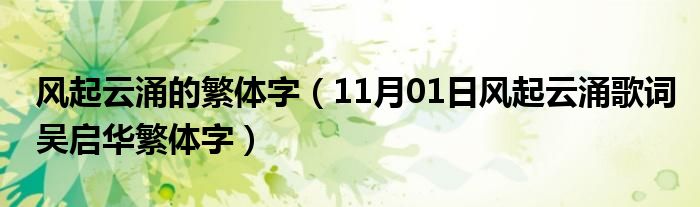 风起云涌的繁体字（11月01日风起云涌歌词吴启华繁体字）